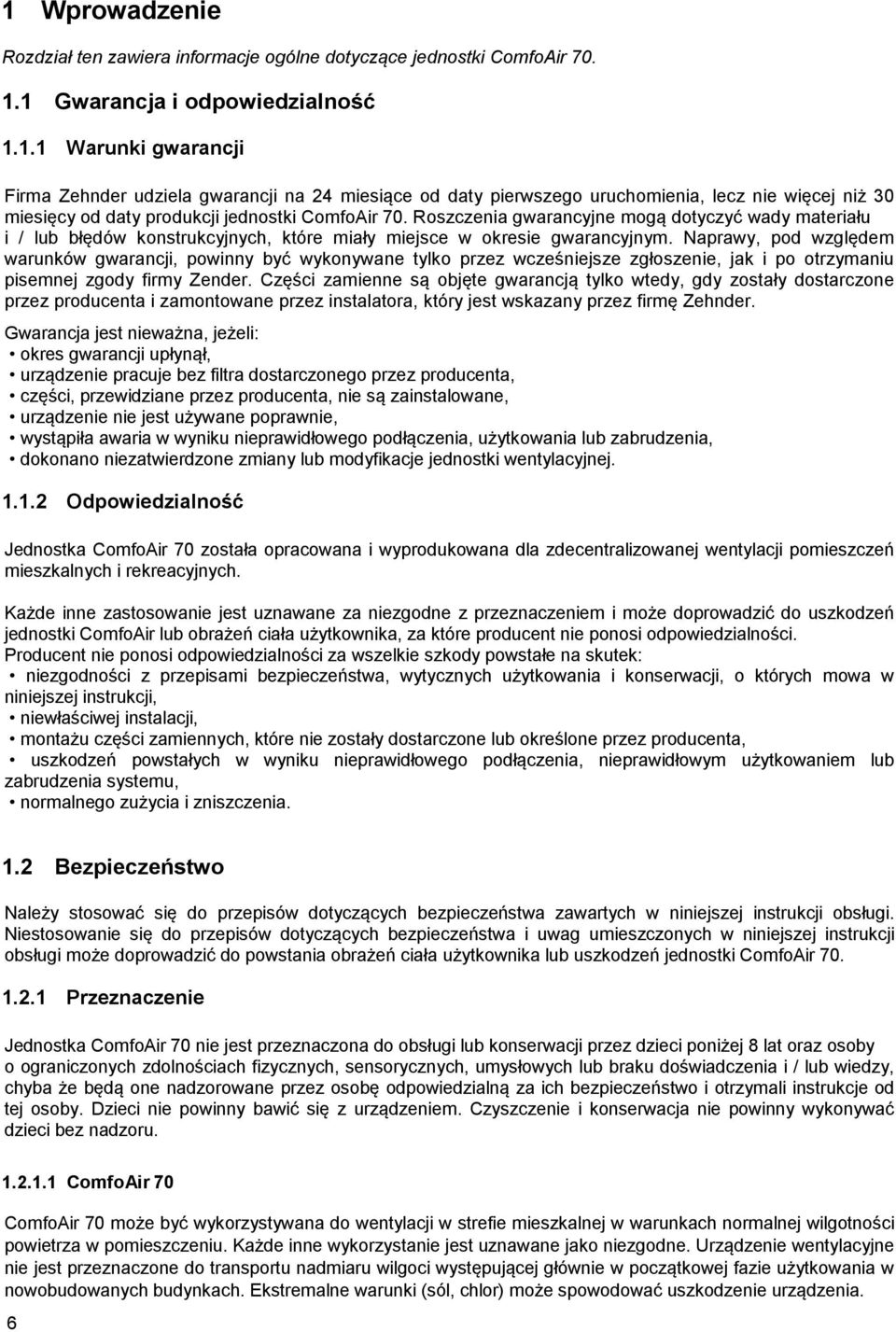 1 Wprowadzenie

Rozdział ten zawiera informacje ogólne dotyczące jednostki ComfoAir 70.

1.1 Gwarancja i odpowiedzialność

1.1.1 Warunki gwarancji

Firma Zehnder udziela gwarancji na 24 miesiące od daty pierwszego uruchomienia, lecz nie więcej niż 30 miesięcy od daty produkcji jednostki ComfoAir 70. Roszczenia gwarancyjne mogą dotyczyć wady materiału i / lub błędów konstrukcyjnych, które miały miejsce w okresie gwarancyjnym. Naprawy, pod względem warunków gwarancji, powinny być wykonywane tylko przez wcześniejsze zgłoszenie, jak i po otrzymaniu pisemnej zgody firmy Zender. Części zamienne są objęte gwarancją tylko wtedy, gdy zostały dostarczone przez producenta i zamontowane przez instalatora, który jest wskazany przez firmę Zehnder.

Gwarancja jest nieważna, jeżeli:
• okres gwarancji upłynął,
• urządzenie pracuje bez filtra dostarczonego przez producenta,
• części, przewidziane przez producenta, nie są zainstalowane,
• urządzenie nie jest używane poprawnie,
• wystąpiła awaria w wyniku nieprawidłowego podłączenia, użytkowania lub zabrudzenia,
• dokonano niezatwierdzone zmiany lub modyfikacje jednostki wentylacyjnej.

1.1.2 Odpowiedzialność

Jednostka ComfoAir 70 została opracowana i wyprodukowana dla zdecentralizowanej wentylacji pomieszczeń mieszkalnych i rekreacyjnych.

Każde inne zastosowanie jest uznawane za niezgodne z przeznaczeniem i może doprowadzić do uszkodzeń jednostki ComfoAir lub obrażeń ciała użytkownika, za które producent nie ponosi odpowiedzialności.
Producent nie ponosi odpowiedzialności za wszelkie szkody powstałe na skutek:
• niezgodności z przepisami bezpieczeństwa, wytycznych użytkowania i konserwacji, o których mowa w niniejszej instrukcji,
• niewłaściwej instalacji,
• montażu części zamiennych, które nie zostały dostarczone lub określone przez producenta,
• uszkodzeń powstałych w wyniku nieprawidłowego podłączenia, nieprawidłowym użytkowaniem lub zabrudzenia systemu,
• normalnego zużycia i zniszczenia.

1.2 Bezpieczeństwo

Należy stosować się do przepisów dotyczących bezpieczeństwa zawartych w niniejszej instrukcji obsługi. Niestosowanie się do przepisów dotyczących bezpieczeństwa i uwag umieszczonych w niniejszej instrukcji obsługi może doprowadzić do powstania obrażeń ciała użytkownika lub uszkodzeń jednostki ComfoAir 70.

1.2.1 Przeznaczenie

Jednostka ComfoAir 70 nie jest przeznaczona do obsługi lub konserwacji przez dzieci poniżej 8 lat oraz osoby o ograniczonych zdolnościach fizycznych, sensorycznych, umysłowych lub braku doświadczenia i / lub wiedzy, chyba że będą one nadzorowane przez osobę odpowiedzialną za ich bezpieczeństwo i otrzymali instrukcje od tej osoby. Dzieci nie powinny bawić się z urządzeniem. Czyszczenie i konserwacja nie powinny wykonywać dzieci bez nadzoru.

1.2.1.1 ComfoAir 70

ComfoAir 70 może być wykorzystywana do wentylacji w strefie mieszkalnej w warunkach normalnej wilgotności powietrza w pomieszczeniu. Każde inne wykorzystanie jest uznawane jako niezgodne. Urządzenie wentylacyjne nie jest przeznaczone do transportu nadmiaru wilgoci występującej głównie w początkowej fazie użytkowania w nowobudowanych budynkach. Ekstremalne warunki (sól, chlor) może spowodować uszkodzenie urządzenia.

6